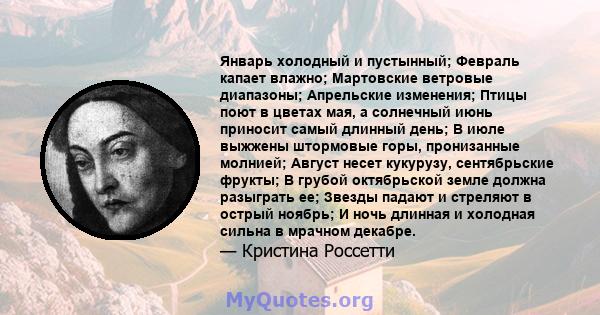 Январь холодный и пустынный; Февраль капает влажно; Мартовские ветровые диапазоны; Апрельские изменения; Птицы поют в цветах мая, а солнечный июнь приносит самый длинный день; В июле выжжены штормовые горы, пронизанные молнией; Август несет кукурузу, сентябрьские фрукты; В грубой октябрьской земле должна разыграть ее; Звезды падают и стреляют в острый ноябрь; И ночь длинная и холодная сильна в мрачном декабре.
— Кристина Россетти

MyQuotes.org